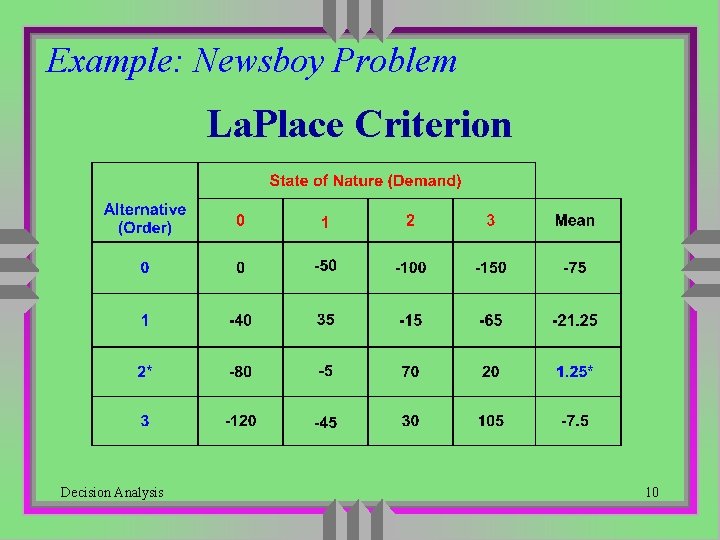 Example: Newsboy Problem

LaPlace Criterion

| Alternative (Order) | State of Nature (Demand) | | | | |
|---|---|---|---|---|---|
| | 0 | 1 | 2 | 3 | Mean |
| 0 | 0 | -50 | -100 | -150 | -75 |
| 1 | -40 | 35 | -15 | -65 | -21.25 |
| 2* | -80 | -5 | 70 | 20 | 1.25* |
| 3 | -120 | -45 | 30 | 105 | -7.5 |

Decision Analysis

10